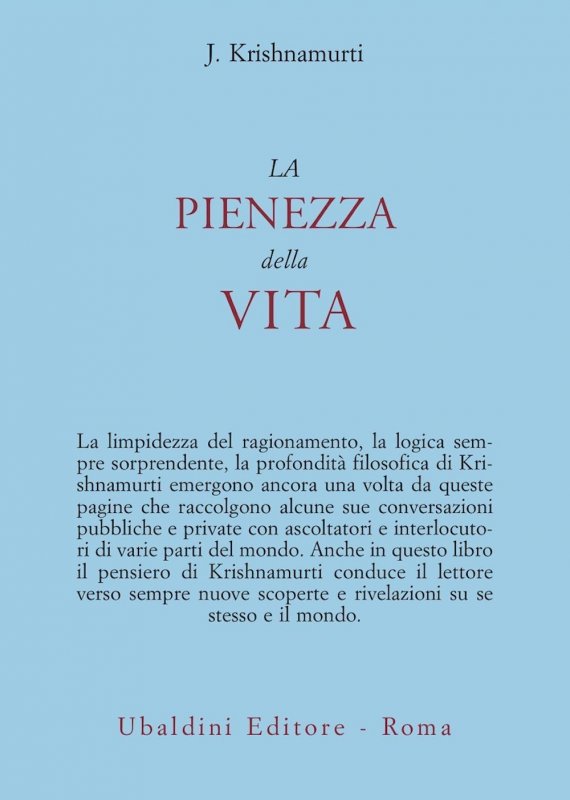 J. Krishnamurti

LA
PIENEZZA
della
VITA

La limpidezza del ragionamento, la logica sempre sorprendente, la profondità filosofica di Krishnamurti emergono ancora una volta da queste pagine che raccolgono alcune sue conversazioni pubbliche e private con ascoltatori e interlocutori di varie parti del mondo. Anche in questo libro il pensiero di Krishnamurti conduce il lettore verso sempre nuove scoperte e rivelazioni su se stesso e il mondo.

Ubaldini Editore - Roma